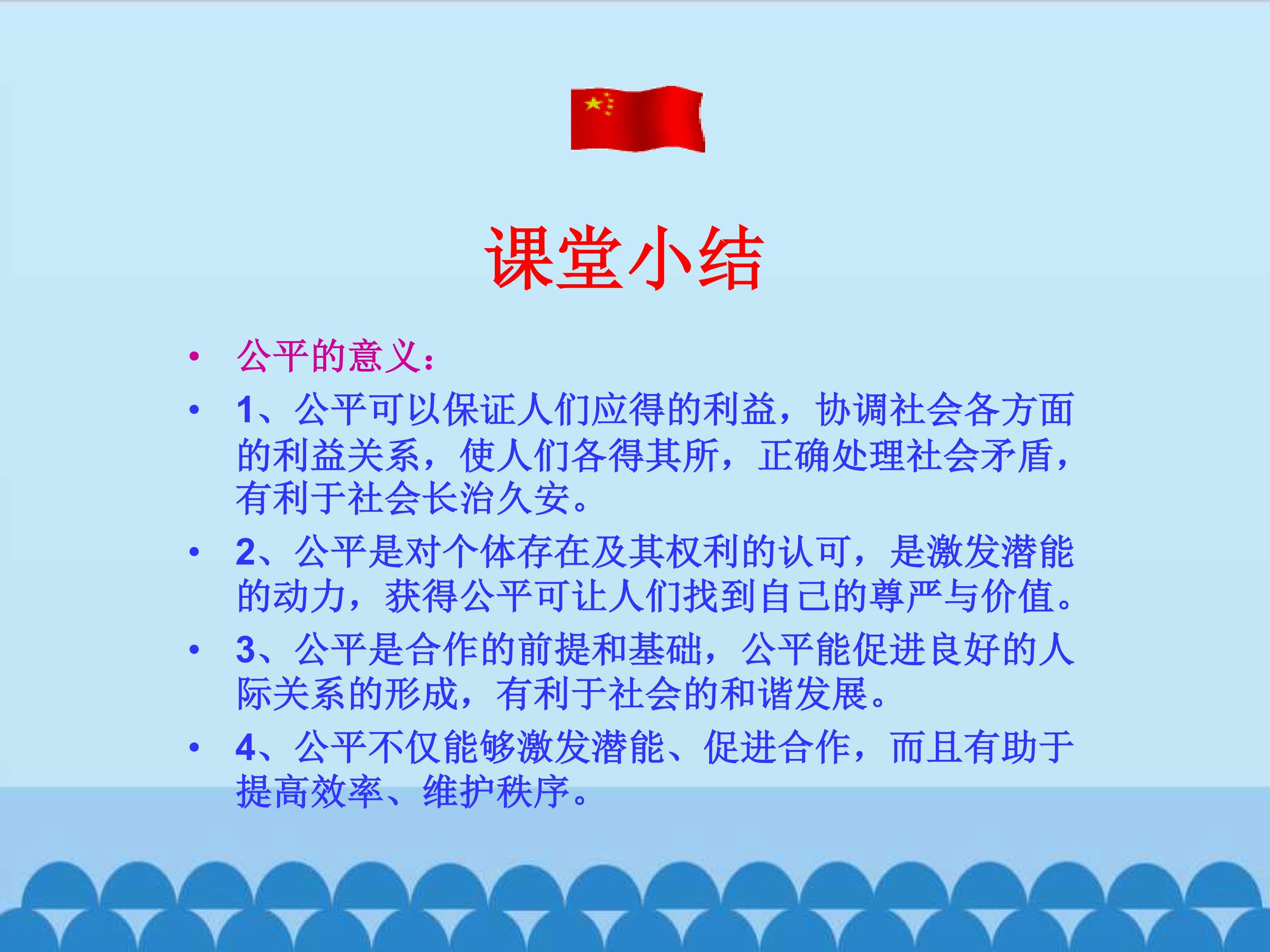 课堂小结

• 公平的意义：

• 1、公平可以保证人们应得的利益，协调社会各方面的利益关系，使人们各得其所，正确处理社会矛盾，有利于社会长治久安。

• 2、公平是对个体存在及其权利的认可，是激发潜能的动力，获得公平可让人们找到自己的尊严与价值。

• 3、公平是合作的前提和基础，公平能促进良好的人际关系的形成，有利于社会的和谐发展。

• 4、公平不仅能够激发潜能、促进合作，而且有助于提高效率、维护秩序。